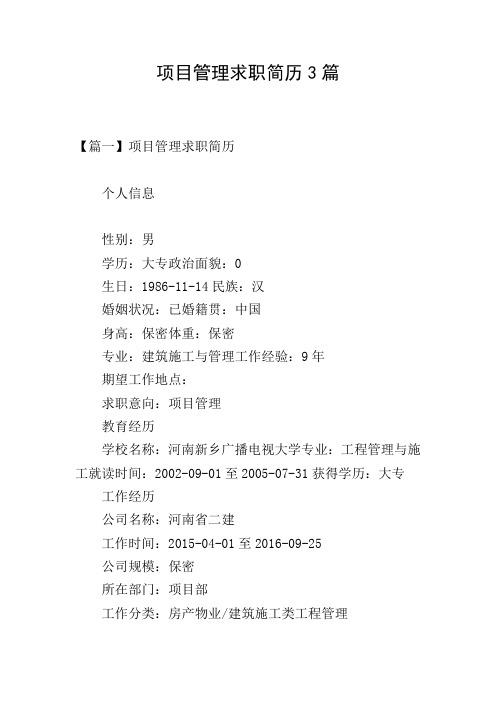 项目管理求职简历 3 篇

【篇一】项目管理求职简历

个人信息

性别：男

学历：大专政治面貌：0

生日：1986-11-14 民族：汉

婚姻状况：已婚籍贯：中国

身高：保密体重：保密

专业：建筑施工与管理工作经验：9 年

期望工作地点：

求职意向：项目管理

教育经历

学校名称：河南新乡广播电视大学专业：工程管理与施工就读时间：2002-09-01 至 2005-07-31 获得学历：大专

工作经历

公司名称：河南省二建

工作时间：2015-04-01 至 2016-09-25

公司规模：保密

所在部门：项目部

工作分类：房产物业/建筑施工类工程管理